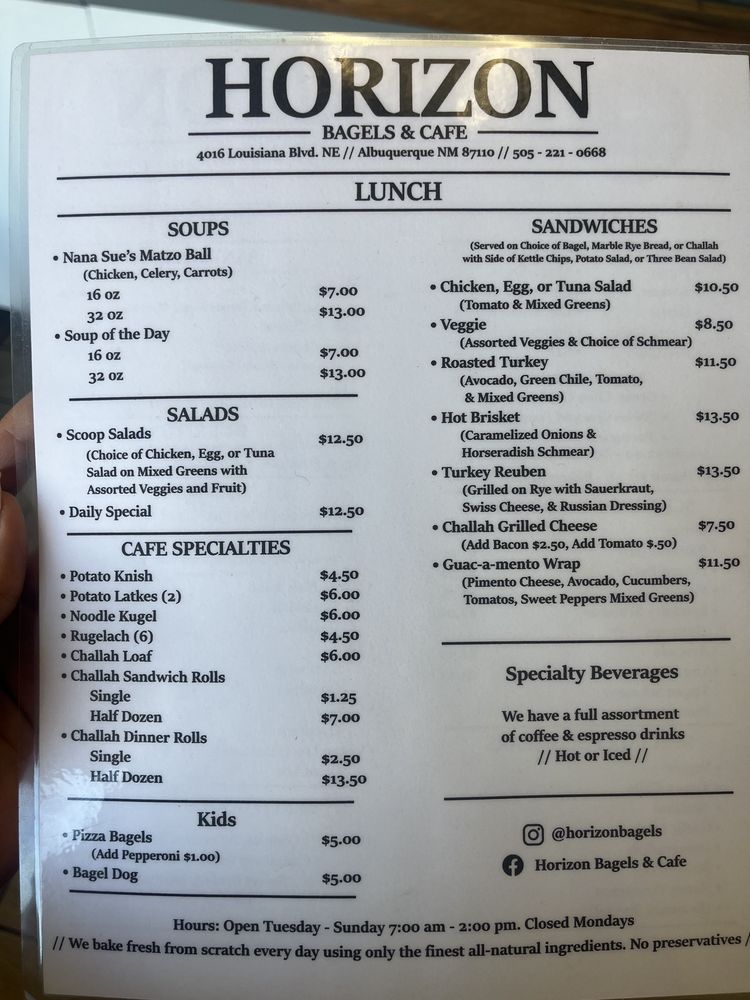 HORIZON
BAGELS & CAFE
4016 Louisiana Blvd. NE // Albuquerque NM 87110 // 505 - 221 - 0668

LUNCH

SOUPS

• Nana Sue's Matzo Ball
(Chicken, Celery, Carrots)
16 oz $7.00
32 oz $13.00
• Soup of the Day
16 oz $7.00
32 oz $13.00

SALADS

• Scoop Salads $12.50
(Choice of Chicken, Egg, or Tuna Salad on Mixed Greens with Assorted Veggies and Fruit)
• Daily Special $12.50

CAFE SPECIALTIES

• Potato Knish $4.50
• Potato Latkes (2) $6.00
• Noodle Kugel $6.00
• Rugelach (6) $4.50
• Challah Loaf $6.00
• Challah Sandwich Rolls
Single $1.25
Half Dozen $7.00
• Challah Dinner Rolls
Single $2.50
Half Dozen $13.50

Kids

• Pizza Bagels $5.00
(Add Pepperoni $1.00)
• Bagel Dog $5.00

SANDWICHES

(Served on Choice of Bagel, Marble Rye Bread, or Challah with Side of Kettle Chips, Potato Salad, or Three Bean Salad)

• Chicken, Egg, or Tuna Salad $10.50
(Tomato & Mixed Greens)
• Veggie $8.50
(Assorted Veggies & Choice of Schmear)
• Roasted Turkey $11.50
(Avocado, Green Chile, Tomato, & Mixed Greens)
• Hot Brisket $13.50
(Caramelized Onions & Horseradish Schmear)
• Turkey Reuben $13.50
(Grilled on Rye with Sauerkraut, Swiss Cheese, & Russian Dressing)
• Challah Grilled Cheese $7.50
(Add Bacon $2.50, Add Tomato $.50)
• Guac-a-mento Wrap $11.50
(Pimento Cheese, Avocado, Cucumbers, Tomatos, Sweet Peppers Mixed Greens)

Specialty Beverages

We have a full assortment of coffee & espresso drinks
// Hot or Iced //

@horizonbagels
Horizon Bagels & Cafe

Hours: Open Tuesday - Sunday 7:00 am - 2:00 pm. Closed Mondays
// We bake fresh from scratch every day using only the finest all-natural ingredients. No preservatives /